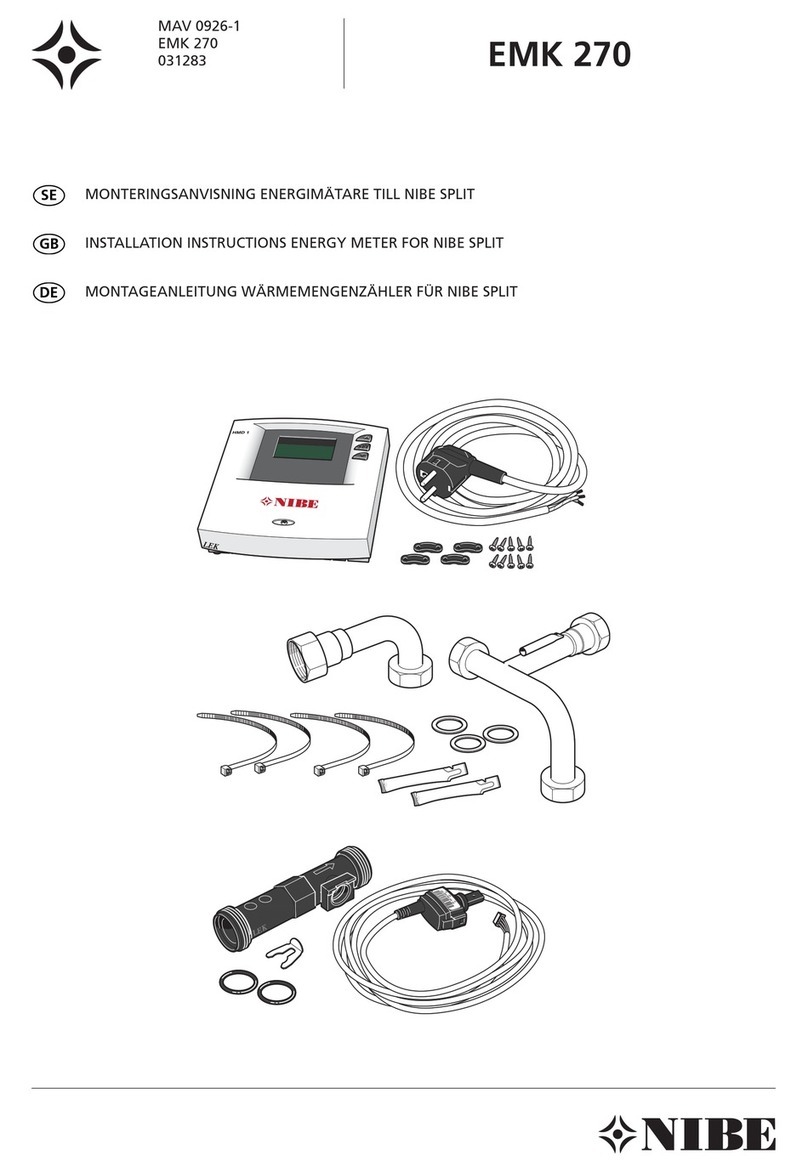 MAV 0926-1
EMK 270
031283

EMK 270

SE MONTERINGSANVISNING ENERGIMÄTARE TILL NIBE SPLIT

GB INSTALLATION INSTRUCTIONS ENERGY METER FOR NIBE SPLIT

DE MONTAGEANLEITUNG WÄRMEMENGENZÄHLER FÜR NIBE SPLIT

HMD 1

NIBE

LEK

LEK

NIBE